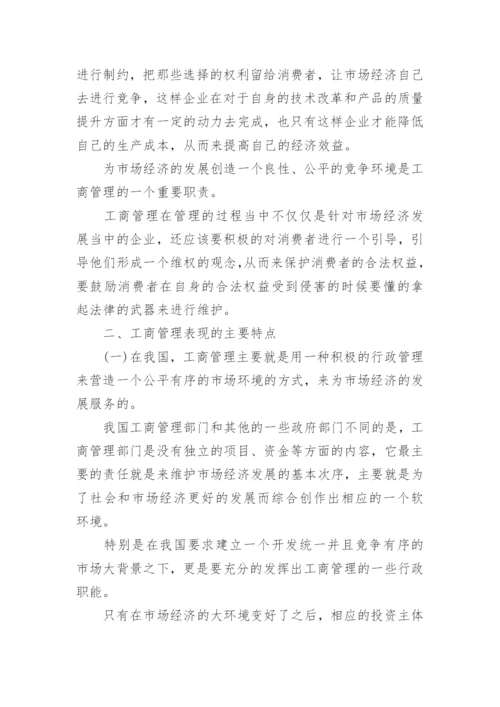 进行制约，把那些选择的权利留给消费者，让市场经济自己去进行竞争，这样企业在对于自身的技术改革和产品的质量提升方面才有一定的动力去完成，也只有这样企业才能降低自己的生产成本，从而来提高自己的经济效益。

为市场经济的发展创造一个良性、公平的竞争环境是工商管理的一个重要职责。

工商管理在管理的过程当中不仅仅是针对市场经济发展当中的企业，还应该要积极的对消费者进行一个引导，引导他们形成一个维权的观念,从而来保护消费者的合法权益,要鼓励消费者在自身的合法权益受到侵害的时候要懂的拿起法律的武器来进行维护。

二、工商管理表现的主要特点

(一)在我国，工商管理主要就是用一种积极的行政管理来营造一个公平有序的市场环境的方式，来为市场经济的发展服务的。

我国工商管理部门和其他的一些政府部门不同的是，工商管理部门是没有独立的项目、资金等方面的内容，它最主要的责任就是来维护市场经济发展的基本次序，主要就是为了社会和市场经济更好的发展而综合创作出相应的一个软环境。

特别是在我国要求建立一个开发统一并且竞争有序的市场大背景之下，更是要充分的发挥出工商管理的一些行政职能。

只有在市场经济的大环境变好了之后，相应的投资主体